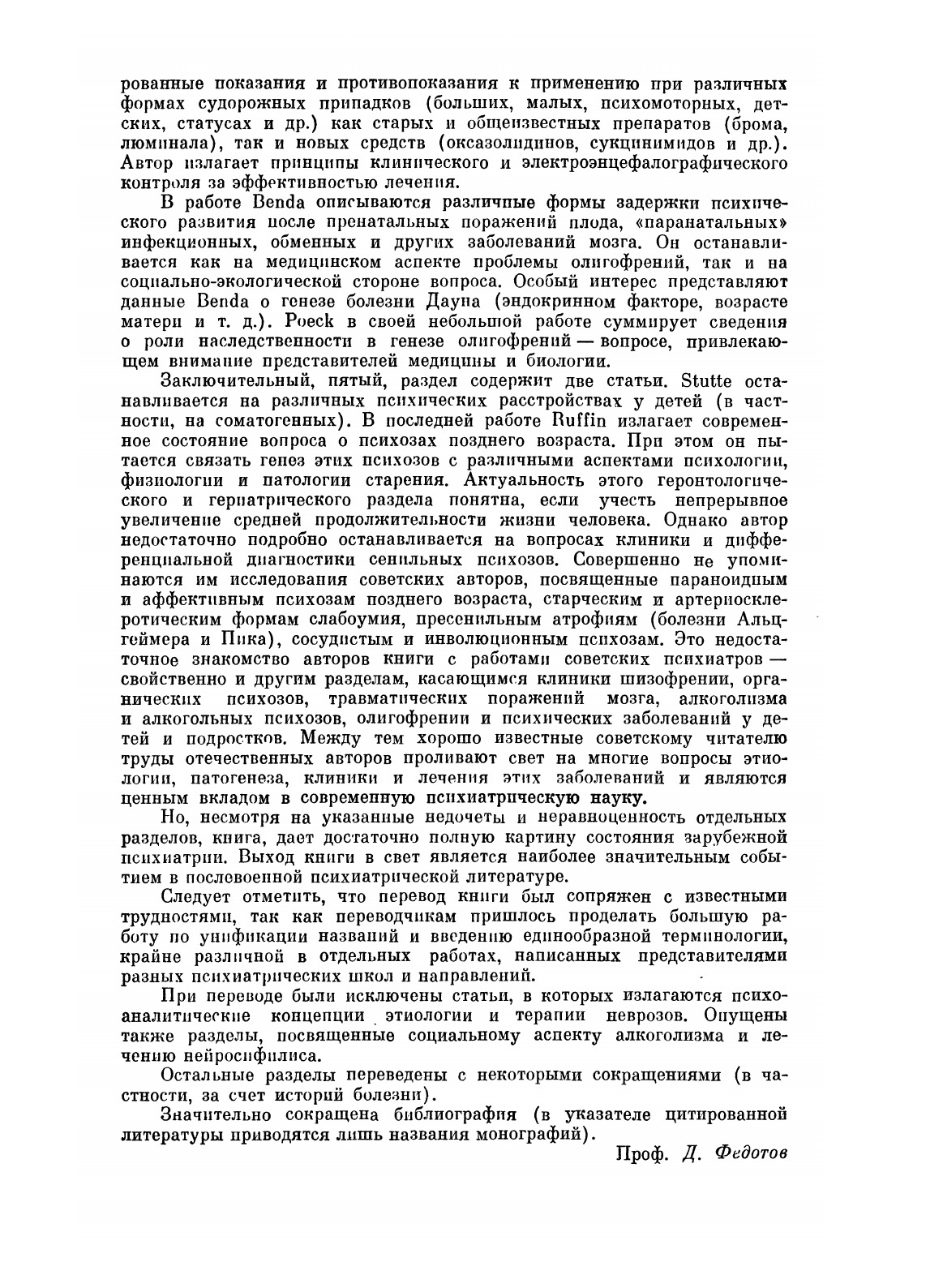 рованные показания и противопоказания к применению при различных формах судорожных припадков (больших, малых, психомоторных, детских, статусах и др.) как старых и общеизвестных препаратов (брома, люминала), так и новых средств (оксазолидинов, сукцинимидов и др.). Автор излагает принципы клинического и электроэнцефалографического контроля за эффективностью лечения.

В работе Benda описываются различные формы задержки психического развития после пренатальных поражений плода, «паранатальных» инфекционных, обменных и других заболеваний мозга. Он останавливается как на медицинском аспекте проблемы олигофрений, так и на социально-экологической стороне вопроса. Особый интерес представляют данные Benda о генезе болезни Дауна (эндокринном факторе, возрасте матери и т. д.). Poeck в своей небольшой работе суммирует сведения о роли наследственности в генезе олигофрений — вопросе, привлекающем внимание представителей медицины и биологии.

Заключительный, пятый, раздел содержит две статьи. Stutte останавливается на различных психических расстройствах у детей (в частности, на соматогенных). В последней работе Ruffin излагает современное состояние вопроса о психозах позднего возраста. При этом он пытается связать генез этих психозов с различными аспектами психологии, физиологии и патологии старения. Актуальность этого геронтологического и гериатрического раздела понятна, если учесть непрерывное увеличение средней продолжительности жизни человека. Однако автор недостаточно подробно останавливается на вопросах клиники и дифференциальной диагностики сенильных психозов. Совершенно не упоминаются им исследования советских авторов, посвященные параноидным и аффективным психозам позднего возраста, старческим и артериосклеротическим формам слабоумия, пресенильным атрофиям (болезни Альцгеймера и Пика), сосудистым и инволюционным психозам. Это недостаточное знакомство авторов книги с работами советских психиатров — свойственно и другим разделам, касающимся клиники шизофрении, органических психозов, травматических поражений мозга, алкоголизма и алкогольных психозов, олигофрении и психических заболеваний у детей и подростков. Между тем хорошо известные советскому читателю труды отечественных авторов проливают свет на многие вопросы этиологии, патогенеза, клиники и лечения этих заболеваний и являются ценным вкладом в современную психиатрическую науку.

Но, несмотря на указанные недочеты и неравноценность отдельных разделов, книга, дает достаточно полную картину состояния зарубежной психиатрии. Выход книги в свет является наиболее значительным событием в послевоенной психиатрической литературе.

Следует отметить, что перевод книги был сопряжен с известными трудностями, так как переводчикам пришлось проделать большую работу по унификации названий и введению единообразной терминологии, крайне различной в отдельных работах, написанных представителями разных психиатрических школ и направлений.

При переводе были исключены статьи, в которых излагаются психоаналитические концепции этиологии и терапии неврозов. Опущены также разделы, посвященные социальному аспекту алкоголизма и лечению нейросифилиса.

Остальные разделы переведены с некоторыми сокращениями (в частности, за счет историй болезни).

Значительно сокращена библиография (в указателе цитированной литературы приводятся лишь названия монографий).

Проф. Д. Федотов